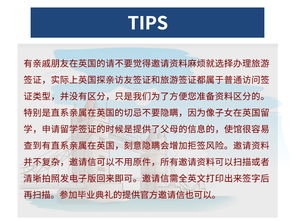 TIPS

有亲戚朋友在英国的请不要觉得邀请资料麻烦就选择办理旅游签证，实际上英国探亲访友签证和旅游签证都属于普通访问签证类型，并没有区分，只是我们为了方便您准备资料区分的。特别是直系亲属在英国的切忌不要隐瞒，因为像子女在英国留学，申请留学签证的时候是提供了父母的信息的，使馆很容易查到有直系亲属在英国，刻意隐瞒会增加拒签风险。邀请资料并不复杂，邀请信可以不用原件，所有邀请资料可以扫描或者清晰拍照发电子版回来即可。邀请信需全英文打印出来签字后再扫描。参加毕业典礼的提供官方邀请信也可以。